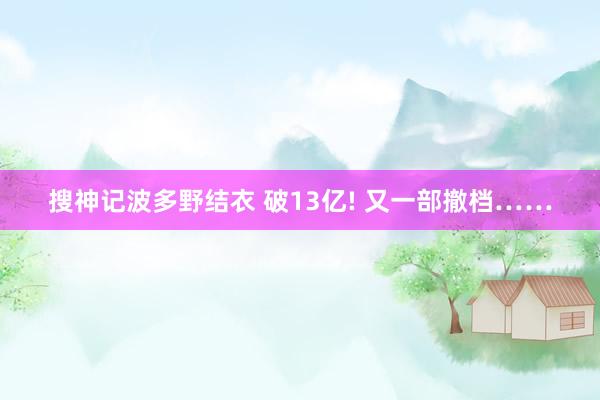 搜神记波多野结衣 破13亿! 又一部撤档……